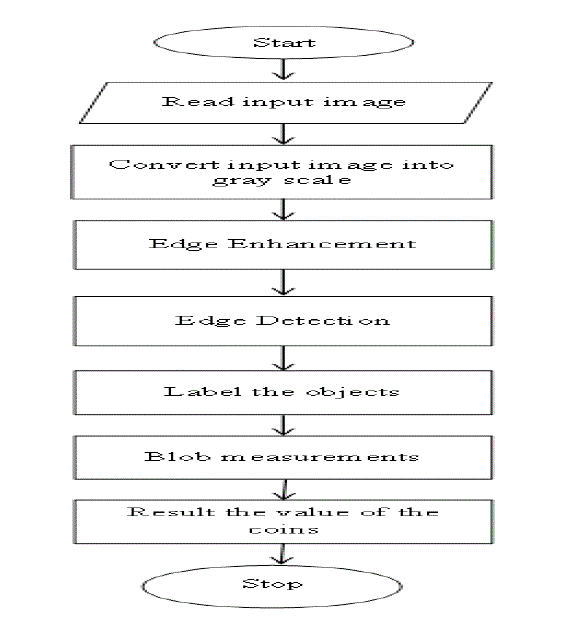 Start

Read input image

Convert input image into gray scale

Edge Enhancement

Edge Detection

Label the objects

Blob measurements

Result the value of the coins

Stop